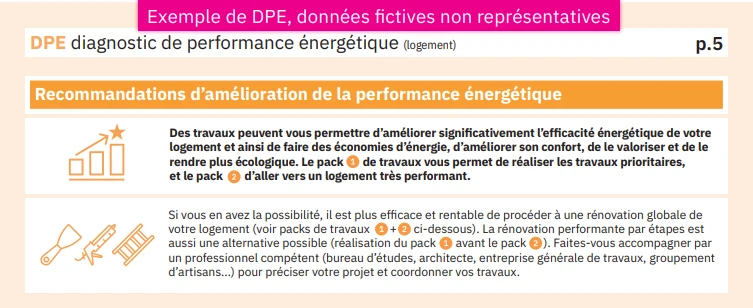 Exemple de DPE, données fictives non représentatives

DPE diagnostic de performance énergétique (logement)

p.5

Recommandations d'amélioration de la performance énergétique

Des travaux peuvent vous permettre d'améliorer significativement l'efficacité énergétique de votre logement et ainsi de faire des économies d'énergie, d'améliorer son confort, de le valoriser et de le rendre plus écologique. Le pack 1 de travaux vous permet de réaliser les travaux prioritaires, et le pack 2 d'aller vers un logement très performant.

Si vous en avez la possibilité, il est plus efficace et rentable de procéder à une rénovation globale de votre logement (voir packs de travaux 1 + 2 ci-dessous). La rénovation performante par étapes est aussi une alternative possible (réalisation du pack 1 avant le pack 2). Faites-vous accompagner par un professionnel compétent (bureau d'études, architecte, entreprise générale de travaux, groupement d'artisans...) pour préciser votre projet et coordonner vos travaux.